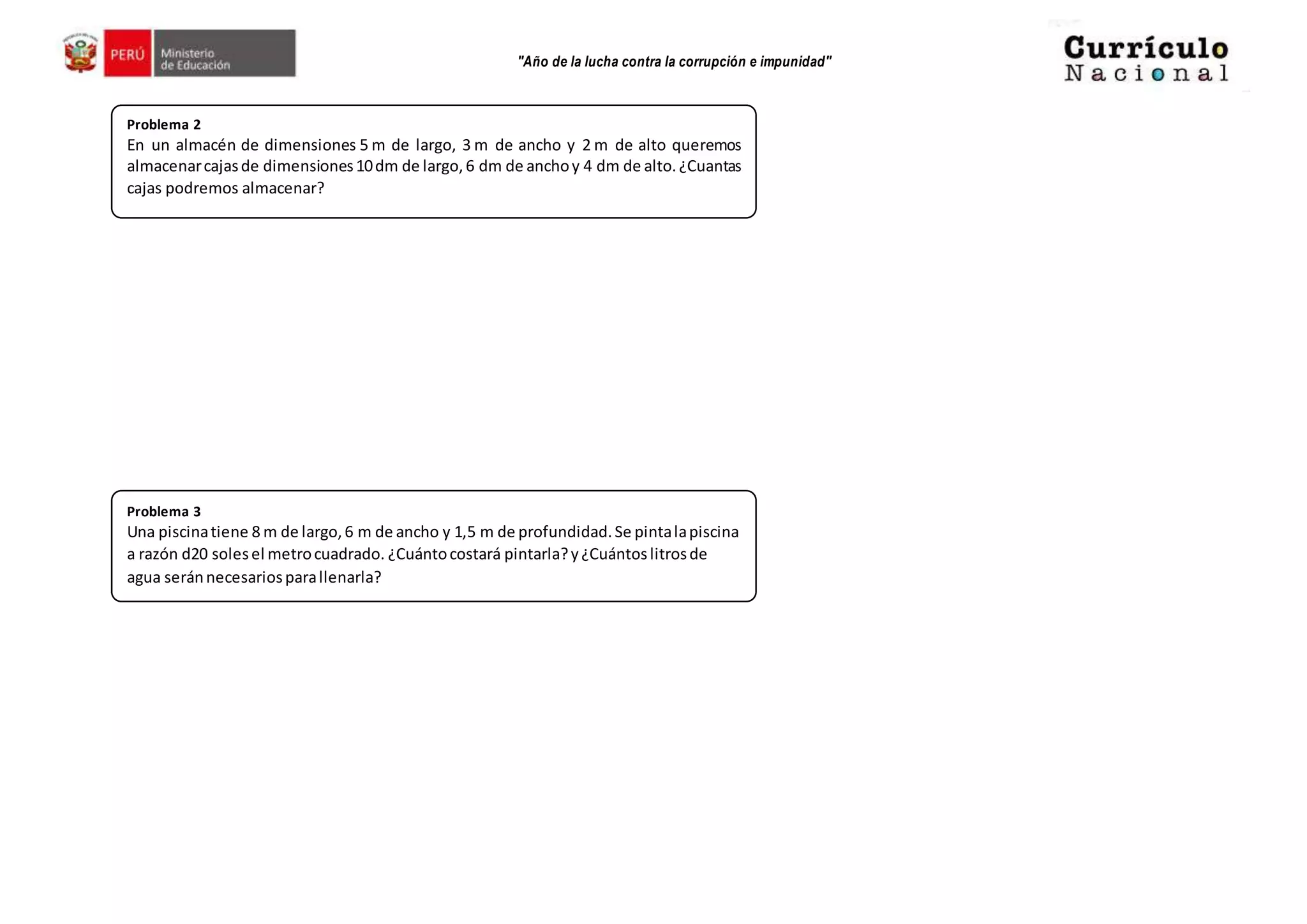 PERÚ Ministerio de Educación

"Año de la lucha contra la corrupción e impunidad"

Currículo Nacional

Problema 2
En un almacén de dimensiones 5 m de largo, 3 m de ancho y 2 m de alto queremos almacenar cajas de dimensiones 10 dm de largo, 6 dm de ancho y 4 dm de alto. ¿Cuantas cajas podremos almacenar?

Problema 3
Una piscina tiene 8 m de largo, 6 m de ancho y 1,5 m de profundidad. Se pinta la piscina a razón d20 soles el metro cuadrado. ¿Cuánto costará pintarla? y ¿Cuántos litros de agua serán necesarios para llenarla?